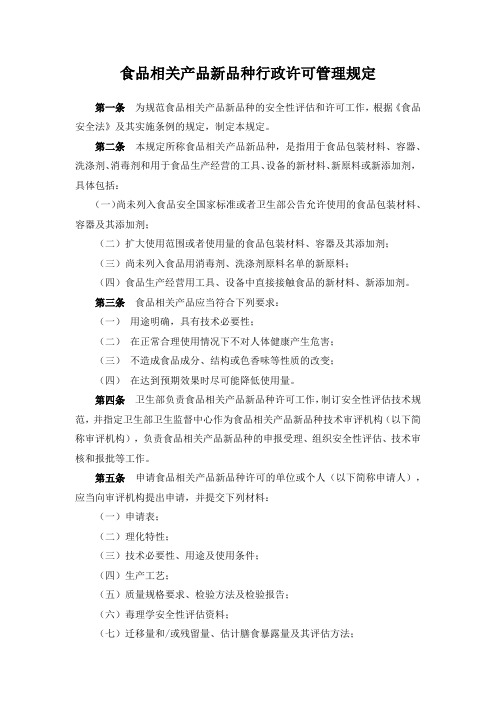 食品相关产品新品种行政许可管理规定

第一条 为规范食品相关产品新品种的安全性评估和许可工作，根据《食品安全法》及其实施条例的规定，制定本规定。

第二条 本规定所称食品相关产品新品种，是指用于食品包装材料、容器、洗涤剂、消毒剂和用于食品生产经营的工具、设备的新材料、新原料或新添加剂，具体包括：

（一）尚未列入食品安全国家标准或者卫生部公告允许使用的食品包装材料、容器及其添加剂；

（二）扩大使用范围或者使用量的食品包装材料、容器及其添加剂；

（三）尚未列入食品用消毒剂、洗涤剂原料名单的新原料；

（四）食品生产经营用工具、设备中直接接触食品的新材料、新添加剂。

第三条 食品相关产品应当符合下列要求：

（一） 用途明确，具有技术必要性；

（二） 在正常合理使用情况下不对人体健康产生危害；

（三） 不造成食品成分、结构或色香味等性质的改变；

（四） 在达到预期效果时尽可能降低使用量。

第四条 卫生部负责食品相关产品新品种许可工作，制订安全性评估技术规范，并指定卫生部卫生监督中心作为食品相关产品新品种技术审评机构（以下简称审评机构），负责食品相关产品新品种的申报受理、组织安全性评估、技术审核和报批等工作。

第五条 申请食品相关产品新品种许可的单位或个人（以下简称申请人），应当向审评机构提出申请，并提交下列材料：

（一）申请表；

（二）理化特性；

（三）技术必要性、用途及使用条件；

（四）生产工艺；

（五）质量规格要求、检验方法及检验报告；

（六）毒理学安全性评估资料；

（七）迁移量和/或残留量、估计膳食暴露量及其评估方法；